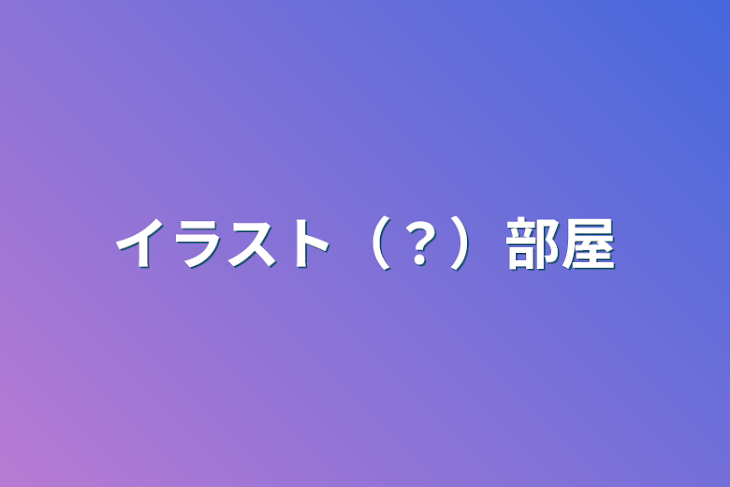 イラスト（？）部屋